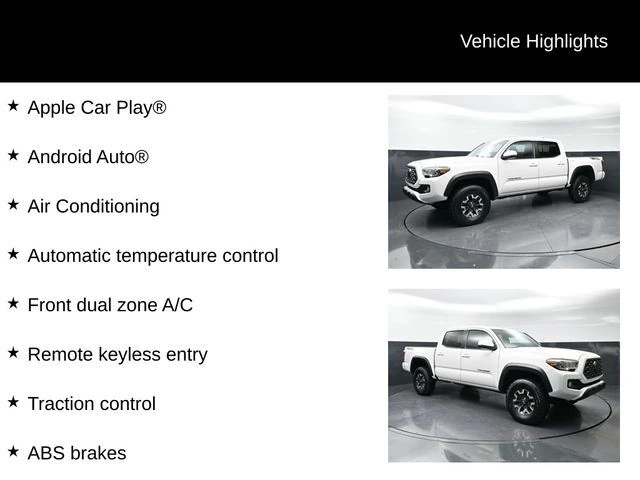 Vehicle Highlights

★ Apple Car Play®

★ Android Auto®

★ Air Conditioning

★ Automatic temperature control

★ Front dual zone A/C

★ Remote keyless entry

★ Traction control

★ ABS brakes